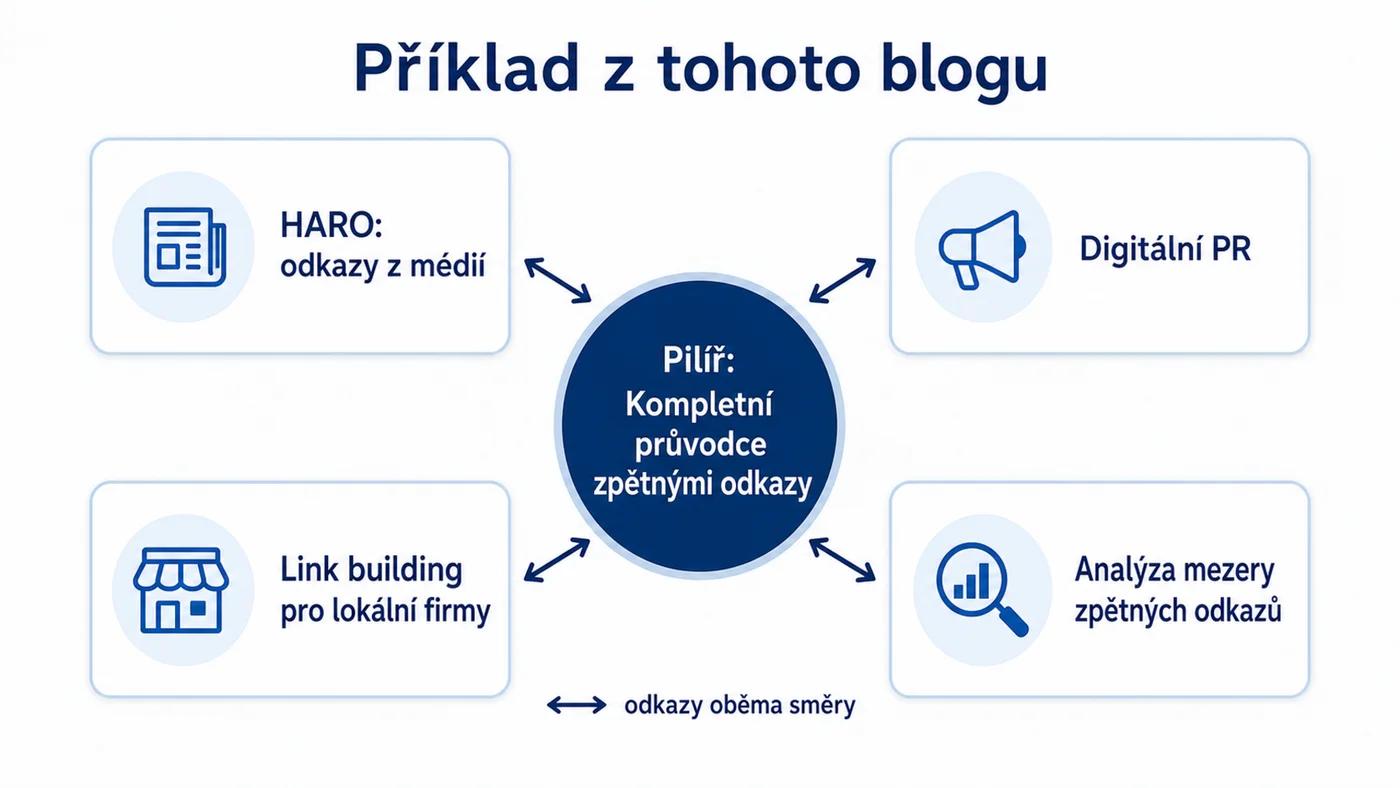 Příklad z tohoto blogu

HARO:
odkazy z médií

Digitální PR

Pilíř:
Kompletní
průvodce
zpětnými odkazy

Link building
pro lokální firmy

Analýza mezery
zpětných odkazů

odkazy oběma směry